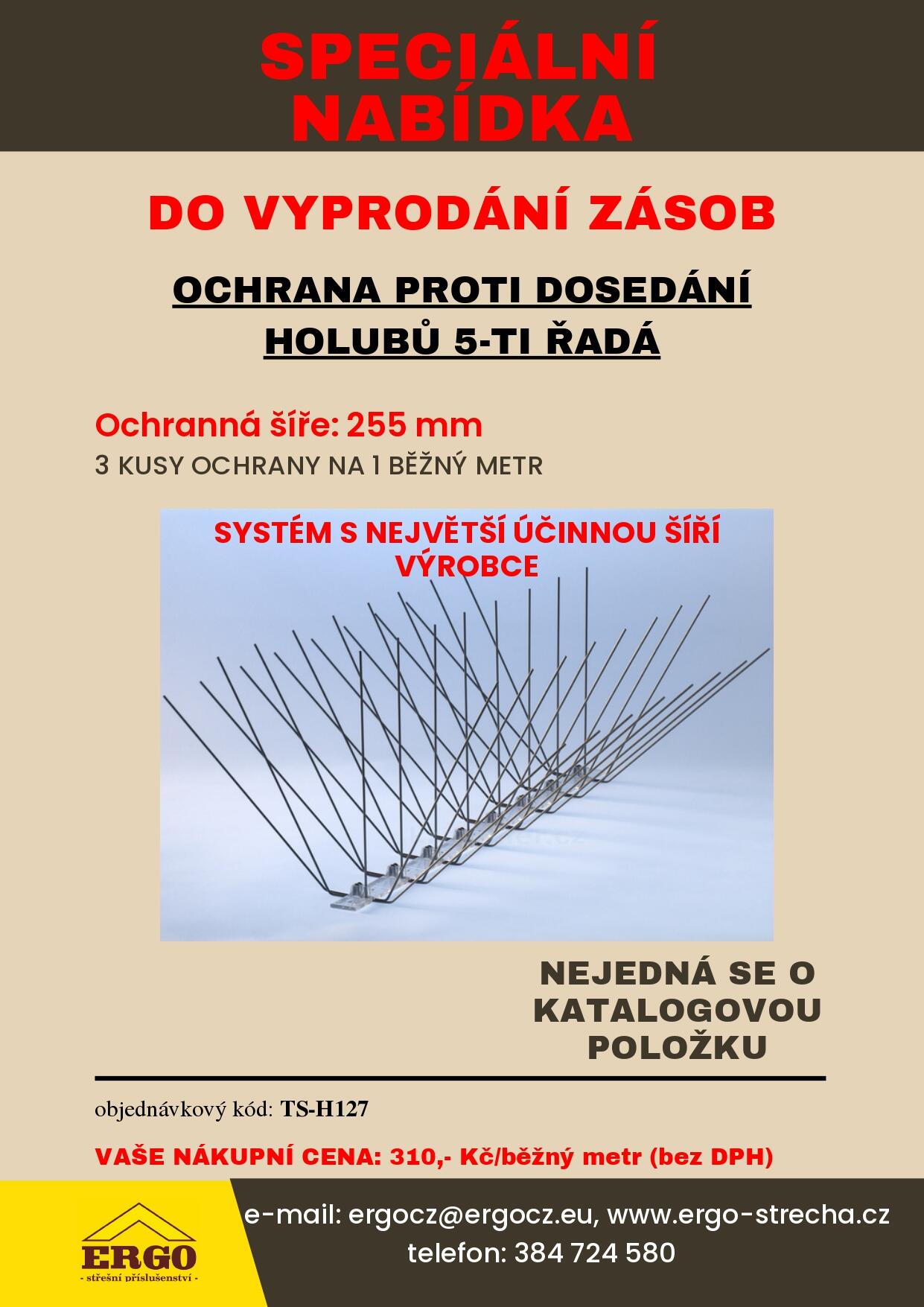 SPECIÁLNÍ NABÍDKA

DO VYPRODÁNÍ ZÁSOB

OCHRANA PROTI DOSEDÁNÍ HOLUBŮ 5-TI ŘADÁ

Ochranná šíře: 255 mm
3 KUSY OCHRANY NA 1 BĚŽNÝ METR

SYSTÉM S NEJVĚTŠÍ ÚČINNOU ŠÍŘÍ VÝROBCE

NEJEDNÁ SE O KATALOGOVOU POLOŽKU

objednávkový kód: TS-H127

VAŠE NÁKUPNÍ CENA: 310,- Kč/běžný metr (bez DPH)

ERGO
- střešní příslušenství -

e-mail: ergocz@ergocz.eu, www.ergo-strecha.cz
telefon: 384 724 580